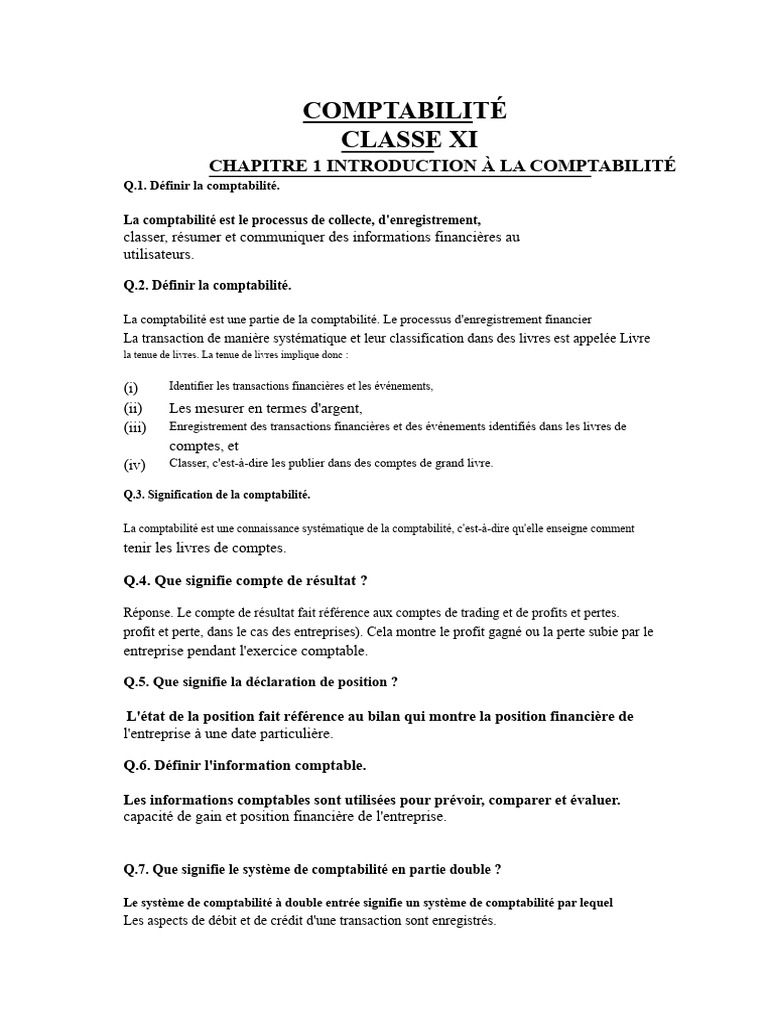 COMPTABILITÉ
CLASSE XI
CHAPITRE 1 INTRODUCTION À LA COMPTABILITÉ

Q.1. Définir la comptabilité.

La comptabilité est le processus de collecte, d'enregistrement, classer, résumer et communiquer des informations financières au utilisateurs.

Q.2. Définir la comptabilité.

La comptabilité est une partie de la comptabilité. Le processus d'enregistrement financier La transaction de manière systématique et leur classification dans des livres est appelée Livre la tenue de livres. La tenue de livres implique donc :

(i) Identifier les transactions financières et les événements,
(ii) Les mesurer en termes d'argent,
(iii) Enregistrement des transactions financières et des événements identifiés dans les livres de comptes, et
(iv) Classer, c'est-à-dire les publier dans des comptes de grand livre.

Q.3. Signification de la comptabilité.

La comptabilité est une connaissance systématique de la comptabilité, c'est-à-dire qu'elle enseigne comment tenir les livres de comptes.

Q.4. Que signifie compte de résultat ?

Réponse. Le compte de résultat fait référence aux comptes de trading et de profits et pertes. profit et perte, dans le cas des entreprises). Cela montre le profit gagné ou la perte subie par le entreprise pendant l'exercice comptable.

Q.5. Que signifie la déclaration de position ?

L'état de la position fait référence au bilan qui montre la position financière de l'entreprise à une date particulière.

Q.6. Définir l'information comptable.

Les informations comptables sont utilisées pour prévoir, comparer et évaluer. capacité de gain et position financière de l'entreprise.

Q.7. Que signifie le système de comptabilité en partie double ?

Le système de comptabilité à double entrée signifie un système de comptabilité par lequel Les aspects de débit et de crédit d'une transaction sont enregistrés.